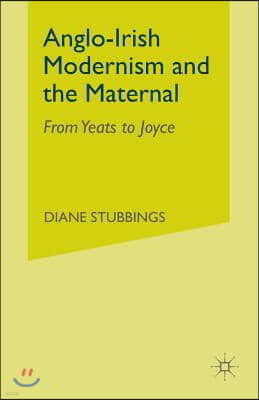 Anglo-Irish Modernism and the Maternal

From Yeats to Joyce

DIANE STUBBINGS